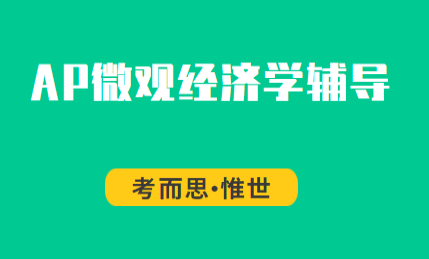 AP微观经济学辅导

考而思·惟世